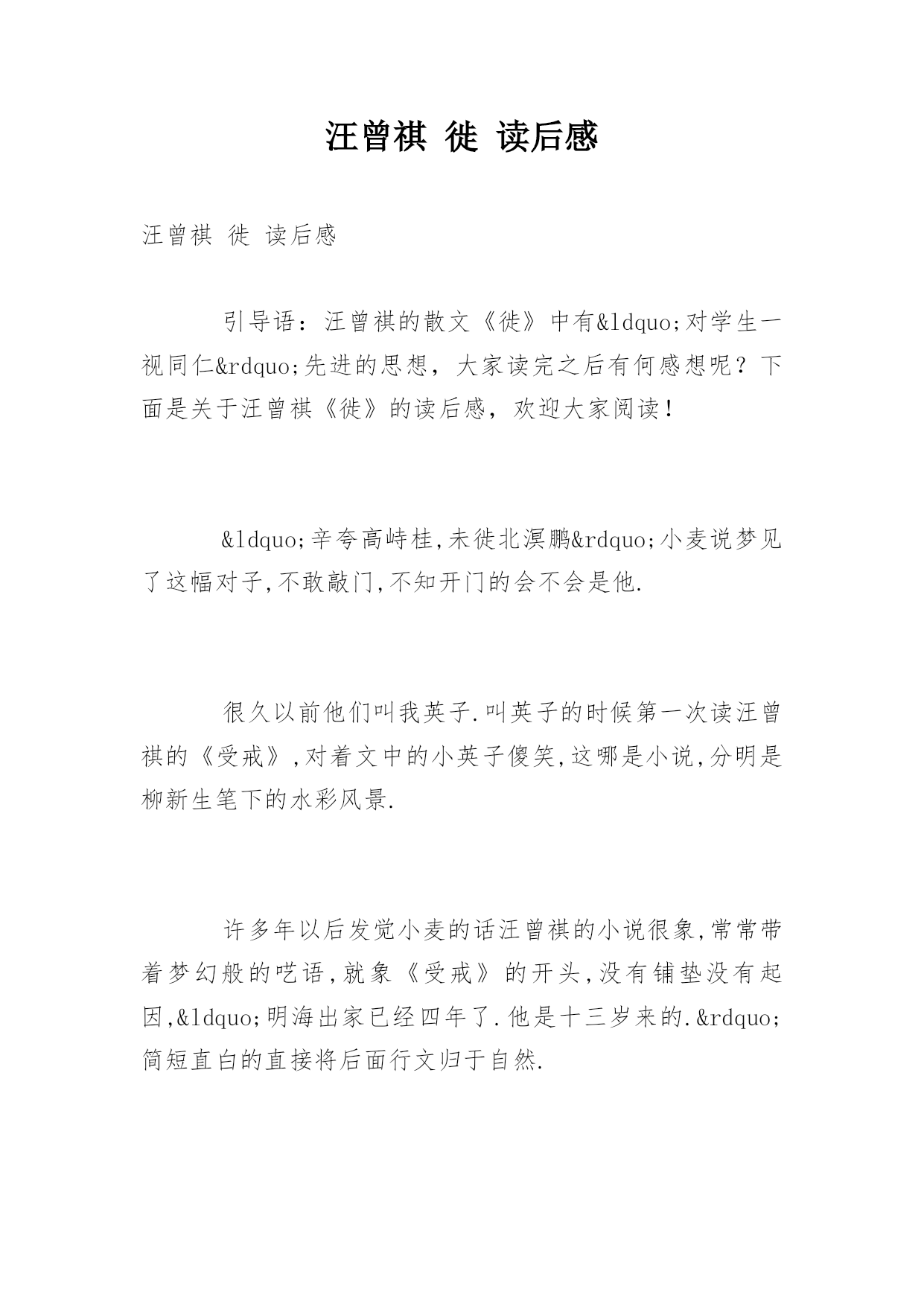 汪曾祺 徙 读后感

汪曾祺 徙 读后感

引导语：汪曾祺的散文《徙》中有&ldquo;对学生一视同仁&rdquo;先进的思想，大家读完之后有何感想呢？下面是关于汪曾祺《徙》的读后感，欢迎大家阅读！

&ldquo;辛夸高峙桂,未徙北溟鹏&rdquo;小麦说梦见了这幅对子,不敢敲门,不知开门的会不会是他.

很久以前他们叫我英子.叫英子的时候第一次读汪曾祺的《受戒》,对着文中的小英子傻笑,这哪是小说,分明是柳新生笔下的水彩风景.

许多年以后发觉小麦的话汪曾祺的小说很象,常常带着梦幻般的呓语,就象《受戒》的开头,没有铺垫没有起因,&ldquo;明海出家已经四年了.他是十三岁来的.&rdquo;简短直白的直接将后面行文归于自然.